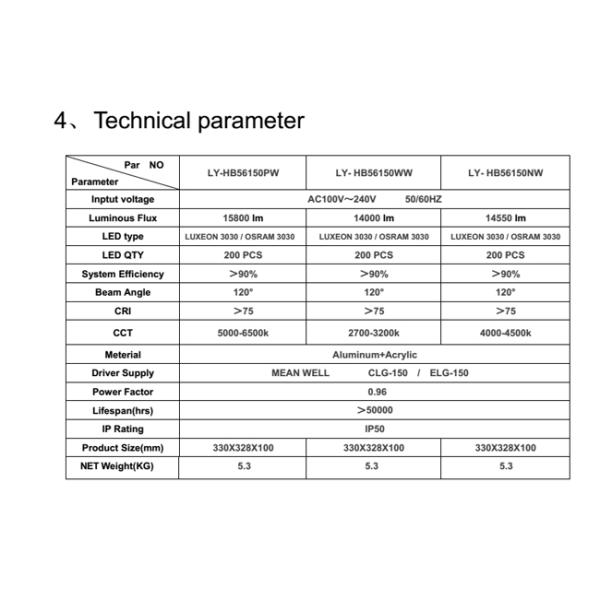 4、Technical parameter

| Par NO / Parameter | LY-HB56150PW | LY- HB56150WW | LY- HB56150NW |
|---|---|---|---|
| Inptut voltage | AC100V~240V 50/60HZ | | |
| Luminous Flux | 15800 lm | 14000 lm | 14550 lm |
| LED type | LUXEON 3030 / OSRAM 3030 | LUXEON 3030 / OSRAM 3030 | LUXEON 3030 / OSRAM 3030 |
| LED QTY | 200 PCS | 200 PCS | 200 PCS |
| System Efficiency | >90% | >90% | >90% |
| Beam Angle | 120° | 120° | 120° |
| CRI | >75 | >75 | >75 |
| CCT | 5000-6500k | 2700-3200k | 4000-4500k |
| Meterial | Aluminum+Acrylic | | |
| Driver Supply | MEAN WELL CLG-150 / ELG-150 | | |
| Power Factor | 0.96 | | |
| Lifespan(hrs) | >50000 | | |
| IP Rating | IP50 | | |
| Product Size(mm) | 330X328X100 | 330X328X100 | 330X328X100 |
| NET Weight(KG) | 5.3 | 5.3 | 5.3 |